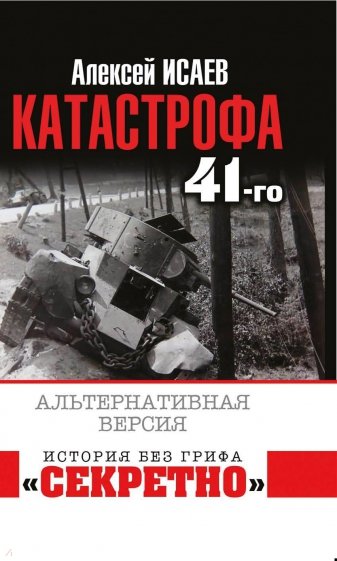 Алексей ИСАЕВ
КАТАСТРОФА
41-го

АЛЬТЕРНАТИВНАЯ
ВЕРСИЯ

ИСТОРИЯ БЕЗ ГРИФА
«СЕКРЕТНО»